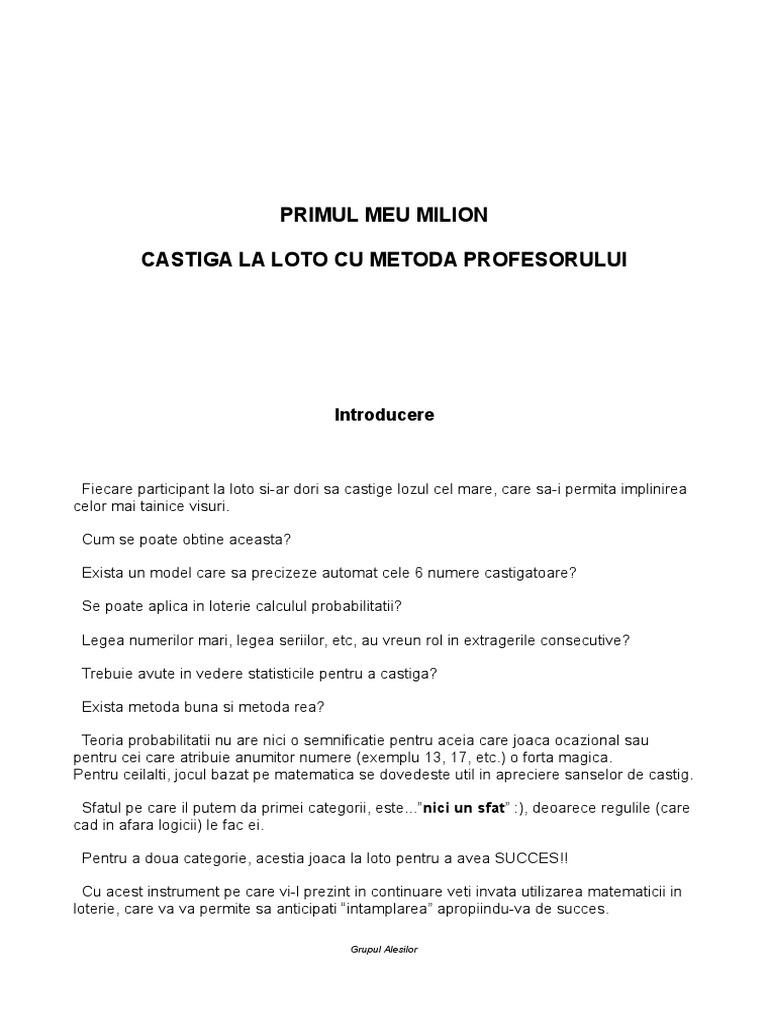 PRIMUL MEU MILION

CASTIGA LA LOTO CU METODA PROFESORULUI

Introducere

Fiecare participant la loto si-ar dori sa castige lozul cel mare, care sa-i permita implinirea celor mai tainice visuri.

Cum se poate obtine aceasta?

Exista un model care sa precizeze automat cele 6 numere castigatoare?

Se poate aplica in loterie calculul probabilitatii?

Legea numerilor mari, legea seriilor, etc, au vreun rol in extragerile consecutive?

Trebuie avute in vedere statisticile pentru a castiga?

Exista metoda buna si metoda rea?

Teoria probabilitatii nu are nici o semnificatie pentru aceia care joaca ocazional sau pentru cei care atribuie anumitor numere (exemplu 13, 17, etc.) o forta magica.
Pentru ceilalti, jocul bazat pe matematica se dovedeste util in apreciere sanselor de castig.

Sfatul pe care il putem da primei categorii, este..."nici un sfat" :), deoarece regulile (care cad in afara logicii) le fac ei.

Pentru a doua categorie, acestia joaca la loto pentru a avea SUCCES!!

Cu acest instrument pe care vi-l prezint in continuare veti invata utilizarea matematicii in loterie, care va va permite sa anticipati "intamplarea" apropiindu-va de succes.

Grupul Alesilor